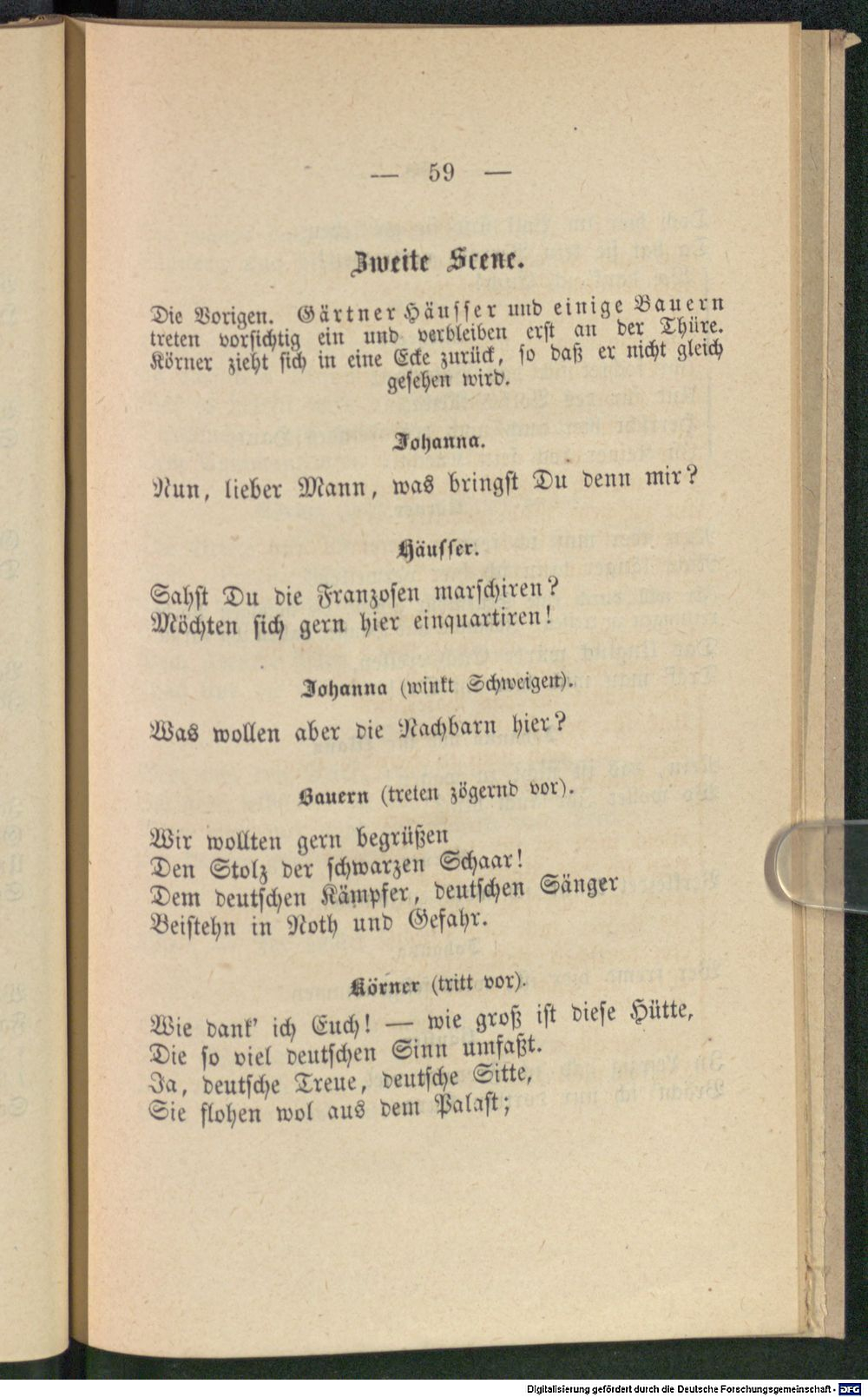 — 59 —

Zweite Scene.

Die Vorigen. Gärtner Häusser und einige Bauern treten vorsichtig ein und verbleiben erst an der Thüre. Körner zieht sich in eine Ecke zurück, so daß er nicht gleich gesehen wird.

Johanna.

Nun, lieber Mann, was bringst Du denn mir?

Häusser.

Sahst Du die Franzosen marschiren?
Möchten sich gern hier einquartiren!

Johanna (winkt Schweigen).

Was wollen aber die Nachbarn hier?

Bauern (treten zögernd vor).

Wir wollten gern begrüßen
Den Stolz der schwarzen Schaar!
Dem deutschen Kämpfer, deutschen Sänger
Beistehn in Noth und Gefahr.

Körner (tritt vor).

Wie dank' ich Euch! — wie groß ist diese Hütte,
Die so viel deutschen Sinn umfaßt.
Ja, deutsche Treue, deutsche Sitte,
Sie flohen wol aus dem Palast;

Digitalisierung gefördert durch die Deutsche Forschungsgemeinschaft - DFG